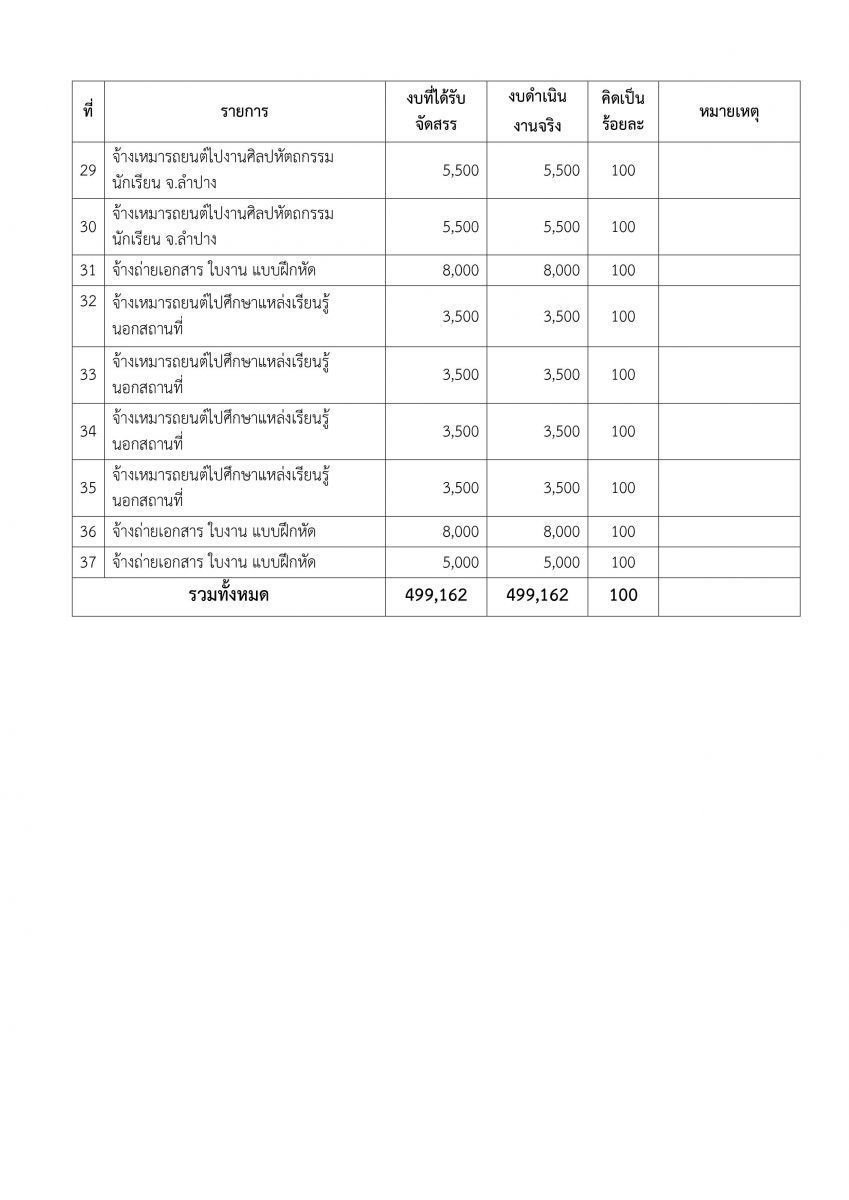 | ที่ | รายการ | งบที่ได้รับจัดสรร | งบดำเนินงานจริง | คิดเป็นร้อยละ | หมายเหตุ |
|---|---|---|---|---|---|
| 29 | จ้างเหมารถยนต์ไปงานศิลปหัตถกรรมนักเรียน จ.ลำปาง | 5,500 | 5,500 | 100 | |
| 30 | จ้างเหมารถยนต์ไปงานศิลปหัตถกรรมนักเรียน จ.ลำปาง | 5,500 | 5,500 | 100 | |
| 31 | จ้างถ่ายเอกสาร ใบงาน แบบฝึกหัด | 8,000 | 8,000 | 100 | |
| 32 | จ้างเหมารถยนต์ไปศึกษาแหล่งเรียนรู้นอกสถานที่ | 3,500 | 3,500 | 100 | |
| 33 | จ้างเหมารถยนต์ไปศึกษาแหล่งเรียนรู้นอกสถานที่ | 3,500 | 3,500 | 100 | |
| 34 | จ้างเหมารถยนต์ไปศึกษาแหล่งเรียนรู้นอกสถานที่ | 3,500 | 3,500 | 100 | |
| 35 | จ้างเหมารถยนต์ไปศึกษาแหล่งเรียนรู้นอกสถานที่ | 3,500 | 3,500 | 100 | |
| 36 | จ้างถ่ายเอกสาร ใบงาน แบบฝึกหัด | 8,000 | 8,000 | 100 | |
| 37 | จ้างถ่ายเอกสาร ใบงาน แบบฝึกหัด | 5,000 | 5,000 | 100 | |
| รวมทั้งหมด | | 499,162 | 499,162 | 100 | |